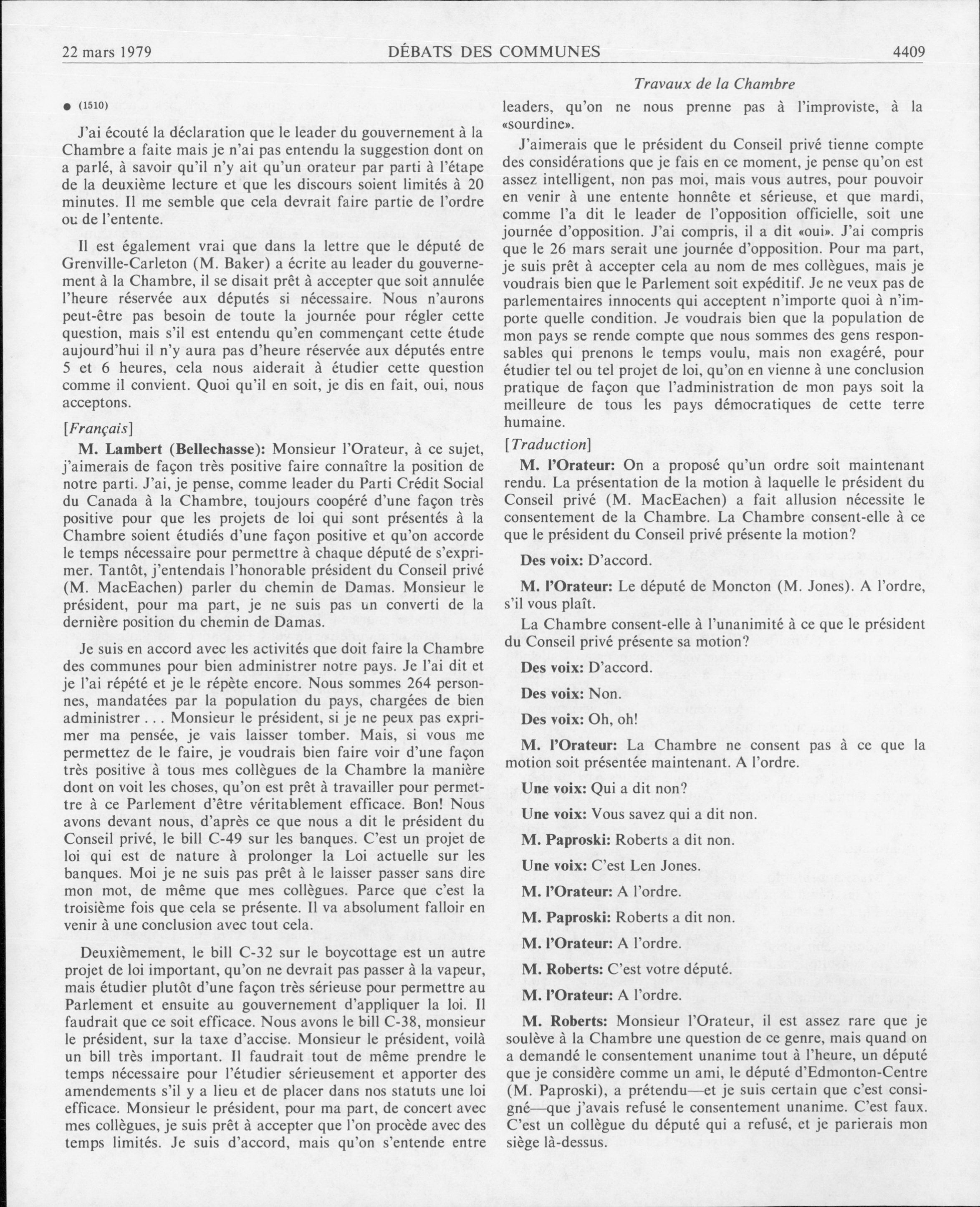 22 mars 1979 DÉBATS DES COMMUNES 4409

Travaux de la Chambre

● (1510)

J'ai écouté la déclaration que le leader du gouvernement à la Chambre a faite mais je n'ai pas entendu la suggestion dont on a parlé, à savoir qu'il n'y ait qu'un orateur par parti à l'étape de la deuxième lecture et que les discours soient limités à 20 minutes. Il me semble que cela devrait faire partie de l'ordre ou de l'entente.

Il est également vrai que dans la lettre que le député de Grenville-Carleton (M. Baker) a écrite au leader du gouvernement à la Chambre, il se disait prêt à accepter que soit annulée l'heure réservée aux députés si nécessaire. Nous n'aurons peut-être pas besoin de toute la journée pour régler cette question, mais s'il est entendu qu'en commençant cette étude aujourd'hui il n'y aura pas d'heure réservée aux députés entre 5 et 6 heures, cela nous aiderait à étudier cette question comme il convient. Quoi qu'il en soit, je dis en fait, oui, nous acceptons.

[Français]

M. Lambert (Bellechasse): Monsieur l'Orateur, à ce sujet, j'aimerais de façon très positive faire connaître la position de notre parti. J'ai, je pense, comme leader du Parti Crédit Social du Canada à la Chambre, toujours coopéré d'une façon très positive pour que les projets de loi qui sont présentés à la Chambre soient étudiés d'une façon positive et qu'on accorde le temps nécessaire pour permettre à chaque député de s'exprimer. Tantôt, j'entendais l'honorable président du Conseil privé (M. MacEachen) parler du chemin de Damas. Monsieur le président, pour ma part, je ne suis pas un converti de la dernière position du chemin de Damas.

Je suis en accord avec les activités que doit faire la Chambre des communes pour bien administrer notre pays. Je l'ai dit et je l'ai répété et je le répète encore. Nous sommes 264 personnes, mandatées par la population du pays, chargées de bien administrer . . . Monsieur le président, si je ne peux pas exprimer ma pensée, je vais laisser tomber. Mais, si vous me permettez de le faire, je voudrais bien faire voir d'une façon très positive à tous mes collègues de la Chambre la manière dont on voit les choses, qu'on est prêt à travailler pour permettre à ce Parlement d'être véritablement efficace. Bon! Nous avons devant nous, d'après ce que nous a dit le président du Conseil privé, le bill C-49 sur les banques. C'est un projet de loi qui est de nature à prolonger la Loi actuelle sur les banques. Moi je ne suis pas prêt à le laisser passer sans dire mon mot, de même que mes collègues. Parce que c'est la troisième fois que cela se présente. Il va absolument falloir en venir à une conclusion avec tout cela.

Deuxièmement, le bill C-32 sur le boycottage est un autre projet de loi important, qu'on ne devrait pas passer à la vapeur, mais étudier plutôt d'une façon très sérieuse pour permettre au Parlement et ensuite au gouvernement d'appliquer la loi. Il faudrait que ce soit efficace. Nous avons le bill C-38, monsieur le président, sur la taxe d'accise. Monsieur le président, voilà un bill très important. Il faudrait tout de même prendre le temps nécessaire pour l'étudier sérieusement et apporter des amendements s'il y a lieu et de placer dans nos statuts une loi efficace. Monsieur le président, pour ma part, de concert avec mes collègues, je suis prêt à accepter que l'on procède avec des temps limités. Je suis d'accord, mais qu'on s'entende entre leaders, qu'on ne nous prenne pas à l'improviste, à la «sourdine».

J'aimerais que le président du Conseil privé tienne compte des considérations que je fais en ce moment, je pense qu'on est assez intelligent, non pas moi, mais vous autres, pour pouvoir en venir à une entente honnête et sérieuse, et que mardi, comme l'a dit le leader de l'opposition officielle, soit une journée d'opposition. J'ai compris, il a dit «oui». J'ai compris que le 26 mars serait une journée d'opposition. Pour ma part, je suis prêt à accepter cela au nom de mes collègues, mais je voudrais bien que le Parlement soit expéditif. Je ne veux pas de parlementaires innocents qui acceptent n'importe quoi à n'importe quelle condition. Je voudrais bien que la population de mon pays se rende compte que nous sommes des gens responsables qui prenons le temps voulu, mais non exagéré, pour étudier tel ou tel projet de loi, qu'on en vienne à une conclusion pratique de façon que l'administration de mon pays soit la meilleure de tous les pays démocratiques de cette terre humaine.

[Traduction]

M. l'Orateur: On a proposé qu'un ordre soit maintenant rendu. La présentation de la motion à laquelle le président du Conseil privé (M. MacEachen) a fait allusion nécessite le consentement de la Chambre. La Chambre consent-elle à ce que le président du Conseil privé présente la motion?

Des voix: D'accord.

M. l'Orateur: Le député de Moncton (M. Jones). A l'ordre, s'il vous plaît.

La Chambre consent-elle à l'unanimité à ce que le président du Conseil privé présente sa motion?

Des voix: D'accord.

Des voix: Non.

Des voix: Oh, oh!

M. l'Orateur: La Chambre ne consent pas à ce que la motion soit présentée maintenant. A l'ordre.

Une voix: Qui a dit non?

Une voix: Vous savez qui a dit non.

M. Paproski: Roberts a dit non.

Une voix: C'est Len Jones.

M. l'Orateur: A l'ordre.

M. Paproski: Roberts a dit non.

M. l'Orateur: A l'ordre.

M. Roberts: C'est votre député.

M. l'Orateur: A l'ordre.

M. Roberts: Monsieur l'Orateur, il est assez rare que je soulève à la Chambre une question de ce genre, mais quand on a demandé le consentement unanime tout à l'heure, un député que je considère comme un ami, le député d'Edmonton-Centre (M. Paproski), a prétendu—et je suis certain que c'est consigné—que j'avais refusé le consentement unanime. C'est faux. C'est un collègue du député qui a refusé, et je parierais mon siège là-dessus.